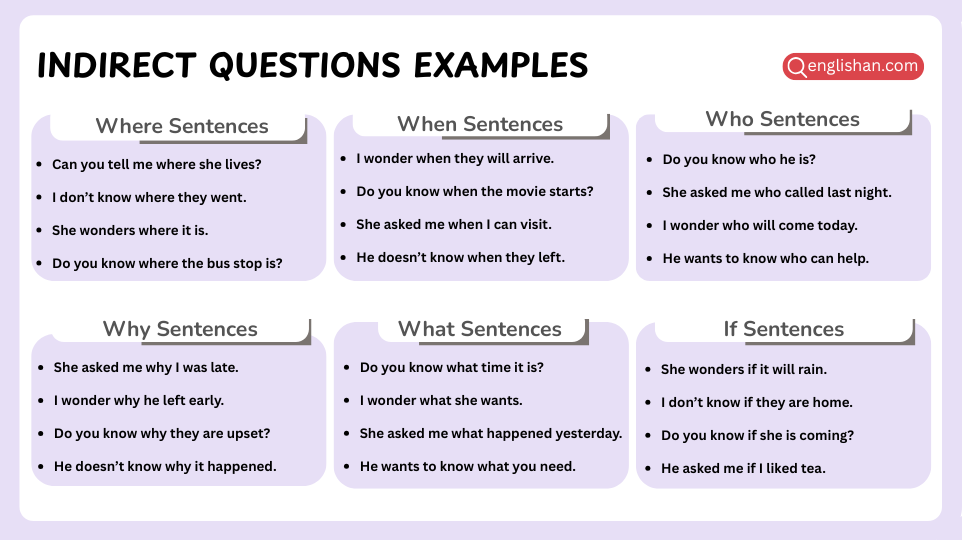 INDIRECT QUESTIONS EXAMPLES

englishan.com

Where Sentences

- Can you tell me where she lives?
- I don't know where they went.
- She wonders where it is.
- Do you know where the bus stop is?

When Sentences

- I wonder when they will arrive.
- Do you know when the movie starts?
- She asked me when I can visit.
- He doesn't know when they left.

Who Sentences

- Do you know who he is?
- She asked me who called last night.
- I wonder who will come today.
- He wants to know who can help.

Why Sentences

- She asked me why I was late.
- I wonder why he left early.
- Do you know why they are upset?
- He doesn't know why it happened.

What Sentences

- Do you know what time it is?
- I wonder what she wants.
- She asked me what happened yesterday.
- He wants to know what you need.

If Sentences

- She wonders if it will rain.
- I don't know if they are home.
- Do you know if she is coming?
- He asked me if I liked tea.